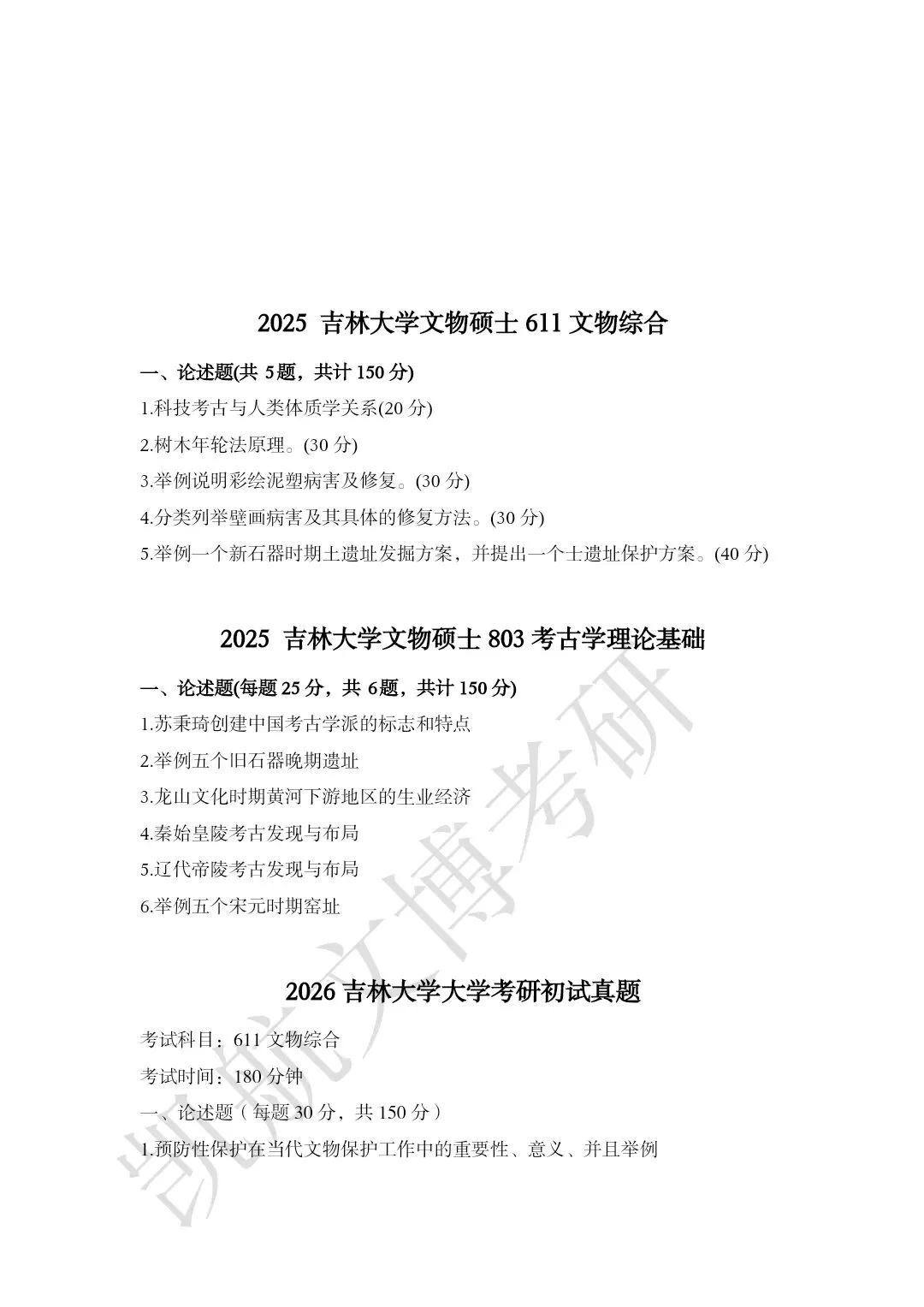 2025 吉林大学文物硕士 611 文物综合

一、论述题(共 5题，共计 150 分)

1.科技考古与人类体质学关系(20 分)

2.树木年轮法原理。(30 分)

3.举例说明彩绘泥塑病害及修复。(30 分)

4.分类列举壁画病害及其具体的修复方法。(30 分)

5.举例一个新石器时期土遗址发掘方案，并提出一个士遗址保护方案。(40 分)

2025 吉林大学文物硕士 803 考古学理论基础

一、论述题(每题 25 分，共 6题，共计 150 分)

1.苏秉琦创建中国考古学派的标志和特点

2.举例五个旧石器晚期遗址

3.龙山文化时期黄河下游地区的生业经济

4.秦始皇陵考古发现与布局

5.辽代帝陵考古发现与布局

6.举例五个宋元时期窑址

2026 吉林大学大学考研初试真题

考试科目：611 文物综合

考试时间：180 分钟

一、论述题（每题 30 分，共 150 分）

1.预防性保护在当代文物保护工作中的重要性、意义、并且举例

凯航文博考研